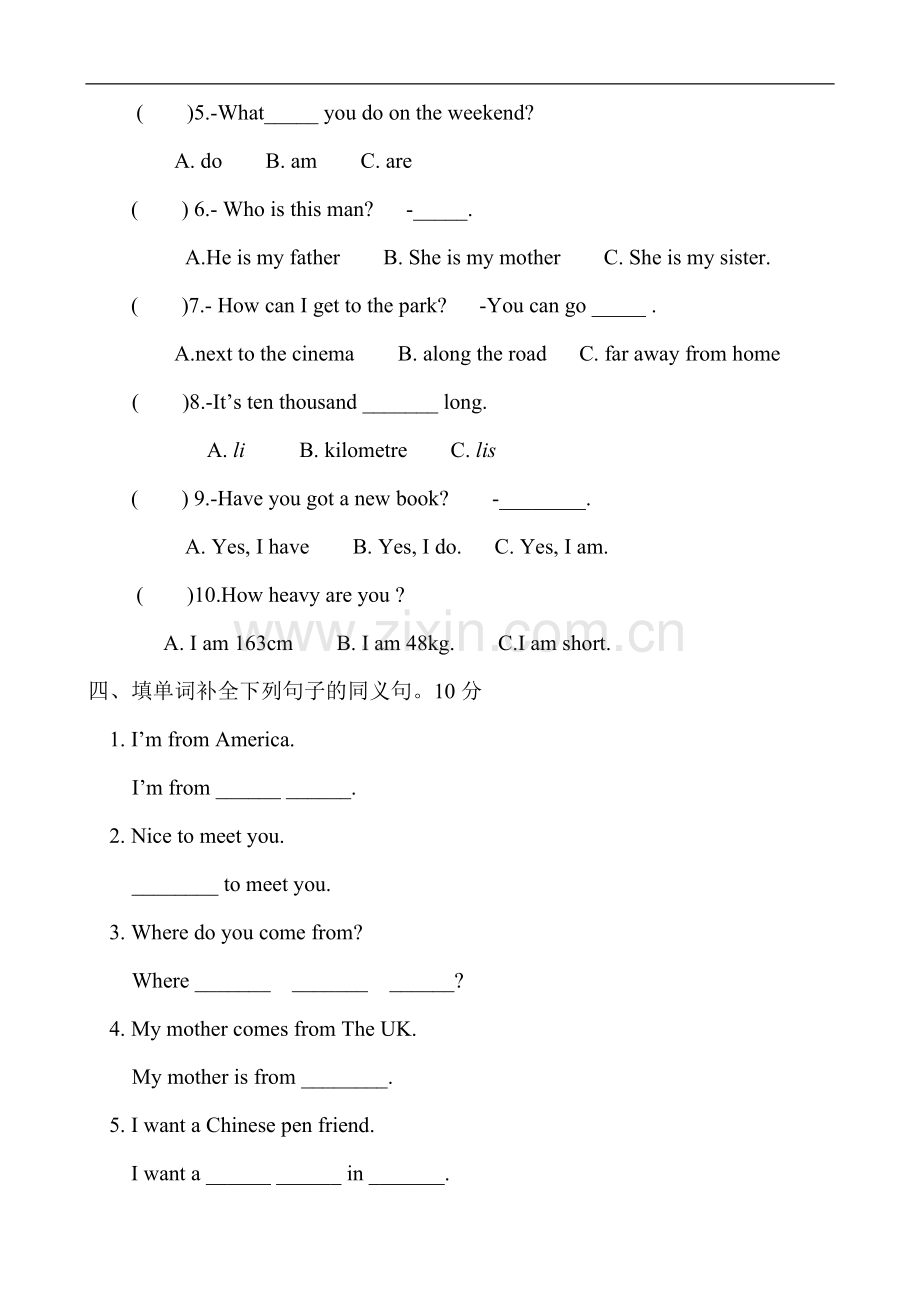 (　　)5.-What____ you do on the weekend?

A. do　　B. am　　C. are

(　　) 6.- Who is this man?　　-____.

A.He is my father　　B. She is my mother　　C. She is my sister.

(　　)7.- How can I get to the park?　　-You can go ____ .

A.next to the cinema　　B. along the road　　C. far away from home

(　　)8.-It's ten thousand ____ long.

A. li　　B. kilometre　　C. lis

(　　) 9.-Have you got a new book?　　-____.

A. Yes, I have　　B. Yes, I do.　　C. Yes, I am.

(　　)10.How heavy are you ?

A. I am 163cm　　B. I am 48kg.　　C.I am short.

四、填单词补全下列句子的同义句。10分

1. I'm from America.

I'm from ____ ____.

2. Nice to meet you.

____ to meet you.

3. Where do you come from?

Where ____ ____ ____?

4. My mother comes from The UK.

My mother is from ____.

5. I want a Chinese pen friend.

I want a ____ ____ in ____.

www.zixin.com.cn